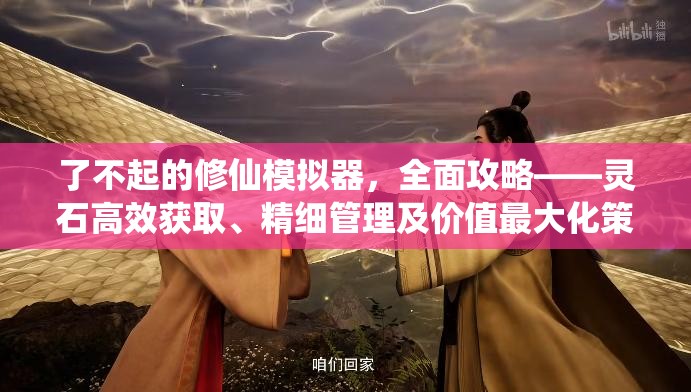 bilibili 独播

了不起的修仙模拟器，全面攻略——灵石高效获取、精细管理及价值最大化策

咱们回家